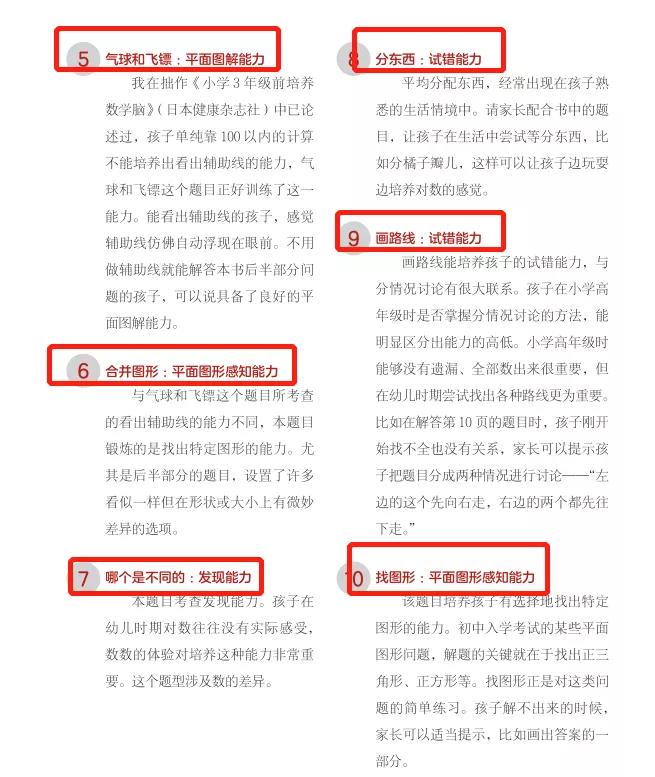 5 气球和飞镖：平面图解能力

我在拙作《小学3年级前培养数学脑》（日本健康杂志社）中已论述过，孩子单纯靠100以内的计算不能培养出看出辅助线的能力，气球和飞镖这个题目正好训练了这一能力。能看出辅助线的孩子，感觉辅助线仿佛自动浮现在眼前。不用做辅助线就能解答本书后半部分问题的孩子，可以说具备了良好的平面图解能力。

6 合并图形：平面图形感知能力

与气球和飞镖这个题目所考查的看出辅助线的能力不同，本题目锻炼的是找出特定图形的能力。尤其是后半部分的题目，设置了许多看似一样但在形状或大小上有微妙差异的选项。

7 哪个是不同的：发现能力

本题目考查发现能力。孩子在幼儿时期对数往往没有实际感受，数数的体验对培养这种能力非常重要。这个题型涉及数的差异。

8 分东西：试错能力

平均分配东西，经常出现在孩子熟悉的生活情境中。请家长配合书中的题目，让孩子在生活中尝试等分东西，比如分橘子瓣儿，这样可以让孩子边玩耍边培养对数的感觉。

9 画路线：试错能力

画路线能培养孩子的试错能力，与分情况讨论有很大联系。孩子在小学高年级时是否掌握分情况讨论的方法，能明显区分出能力的高低。小学高年级时能够没有遗漏、全部数出来很重要，但在幼儿时期尝试找出各种路线更为重要。比如在解答第10页的题目时，孩子刚开始找不全也没有关系，家长可以提示孩子把题目分成两种情况进行讨论——“左边的这个先向右走，右边的两个都先往下走。”

10 找图形：平面图形感知能力

该题目培养孩子有选择地找出特定图形的能力。初中入学考试的某些平面图形问题，解题的关键就在于找出正三角形、正方形等。找图形正是对这类问题的简单练习。孩子解不出来的时候，家长可以适当提示，比如画出答案的一部分。